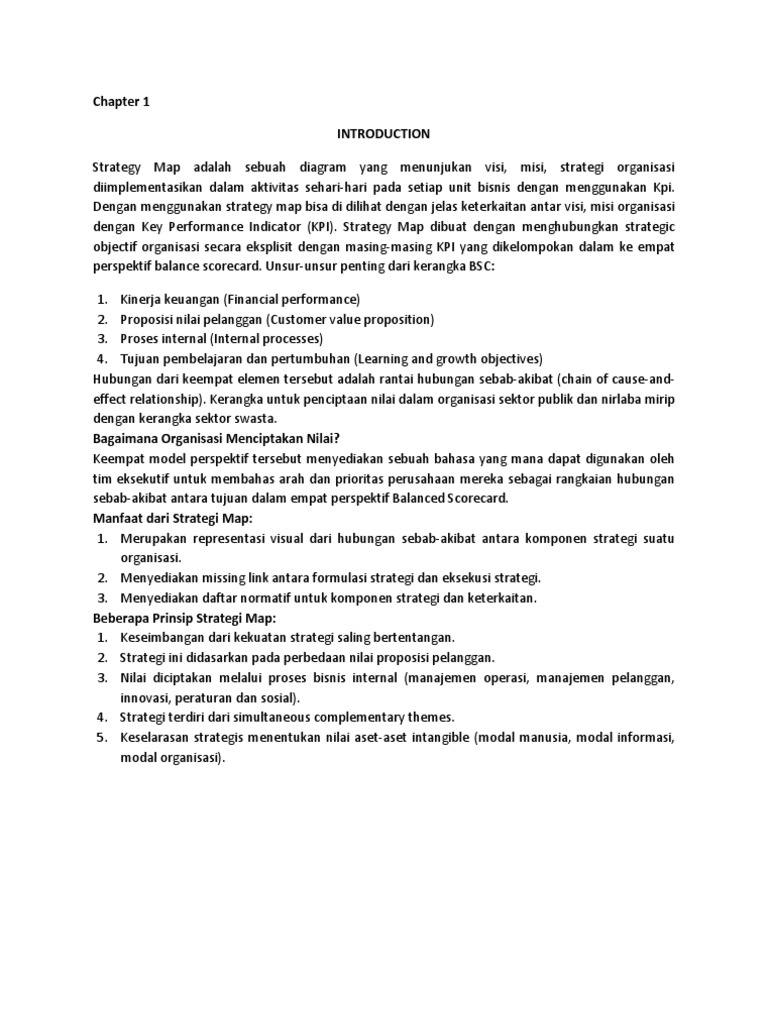 Chapter 1

INTRODUCTION

Strategy Map adalah sebuah diagram yang menunjukan visi, misi, strategi organisasi diimplementasikan dalam aktivitas sehari-hari pada setiap unit bisnis dengan menggunakan Kpi. Dengan menggunakan strategy map bisa di dilihat dengan jelas keterkaitan antar visi, misi organisasi dengan Key Performance Indicator (KPI). Strategy Map dibuat dengan menghubungkan strategic objectif organisasi secara eksplisit dengan masing-masing KPI yang dikelompokan dalam ke empat perspektif balance scorecard. Unsur-unsur penting dari kerangka BSC:

1. Kinerja keuangan (Financial performance)
2. Proposisi nilai pelanggan (Customer value proposition)
3. Proses internal (Internal processes)
4. Tujuan pembelajaran dan pertumbuhan (Learning and growth objectives)

Hubungan dari keempat elemen tersebut adalah rantai hubungan sebab-akibat (chain of cause-and-effect relationship). Kerangka untuk penciptaan nilai dalam organisasi sektor publik dan nirlaba mirip dengan kerangka sektor swasta.

Bagaimana Organisasi Menciptakan Nilai?

Keempat model perspektif tersebut menyediakan sebuah bahasa yang mana dapat digunakan oleh tim eksekutif untuk membahas arah dan prioritas perusahaan mereka sebagai rangkaian hubungan sebab-akibat antara tujuan dalam empat perspektif Balanced Scorecard.

Manfaat dari Strategi Map:

1. Merupakan representasi visual dari hubungan sebab-akibat antara komponen strategi suatu organisasi.
2. Menyediakan missing link antara formulasi strategi dan eksekusi strategi.
3. Menyediakan daftar normatif untuk komponen strategi dan keterkaitan.

Beberapa Prinsip Strategi Map:

1. Keseimbangan dari kekuatan strategi saling bertentangan.
2. Strategi ini didasarkan pada perbedaan nilai proposisi pelanggan.
3. Nilai diciptakan melalui proses bisnis internal (manajemen operasi, manajemen pelanggan, innovasi, peraturan dan sosial).
4. Strategi terdiri dari simultaneous complementary themes.
5. Keselarasan strategis menentukan nilai aset-aset intangible (modal manusia, modal informasi, modal organisasi).